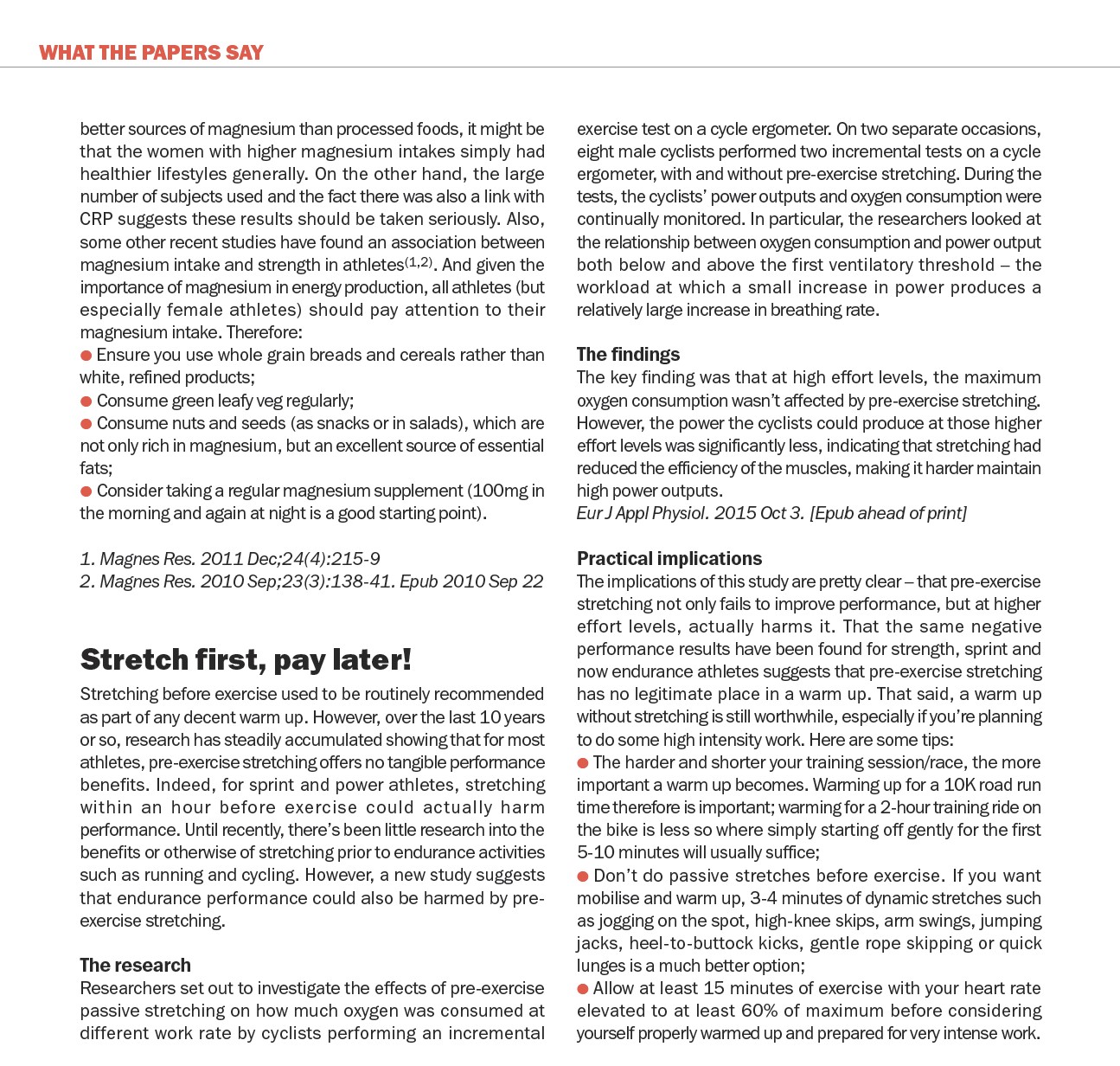 WHAT THE PAPERS SAY

better sources of magnesium than processed foods, it might be that the women with higher magnesium intakes simply had healthier lifestyles generally. On the other hand, the large number of subjects used and the fact there was also a link with CRP suggests these results should be taken seriously. Also, some other recent studies have found an association between magnesium intake and strength in athletes$^{(1,2)}$. And given the importance of magnesium in energy production, all athletes (but especially female athletes) should pay attention to their magnesium intake. Therefore:
● Ensure you use whole grain breads and cereals rather than white, refined products;
● Consume green leafy veg regularly;
● Consume nuts and seeds (as snacks or in salads), which are not only rich in magnesium, but an excellent source of essential fats;
● Consider taking a regular magnesium supplement (100mg in the morning and again at night is a good starting point).

1. Magnes Res. 2011 Dec;24(4):215-9
2. Magnes Res. 2010 Sep;23(3):138-41. Epub 2010 Sep 22

Stretch first, pay later!

Stretching before exercise used to be routinely recommended as part of any decent warm up. However, over the last 10 years or so, research has steadily accumulated showing that for most athletes, pre-exercise stretching offers no tangible performance benefits. Indeed, for sprint and power athletes, stretching within an hour before exercise could actually harm performance. Until recently, there's been little research into the benefits or otherwise of stretching prior to endurance activities such as running and cycling. However, a new study suggests that endurance performance could also be harmed by pre-exercise stretching.

The research
Researchers set out to investigate the effects of pre-exercise passive stretching on how much oxygen was consumed at different work rate by cyclists performing an incremental exercise test on a cycle ergometer. On two separate occasions, eight male cyclists performed two incremental tests on a cycle ergometer, with and without pre-exercise stretching. During the tests, the cyclists' power outputs and oxygen consumption were continually monitored. In particular, the researchers looked at the relationship between oxygen consumption and power output both below and above the first ventilatory threshold – the workload at which a small increase in power produces a relatively large increase in breathing rate.

The findings
The key finding was that at high effort levels, the maximum oxygen consumption wasn't affected by pre-exercise stretching. However, the power the cyclists could produce at those higher effort levels was significantly less, indicating that stretching had reduced the efficiency of the muscles, making it harder maintain high power outputs.
Eur J Appl Physiol. 2015 Oct 3. [Epub ahead of print]

Practical implications
The implications of this study are pretty clear – that pre-exercise stretching not only fails to improve performance, but at higher effort levels, actually harms it. That the same negative performance results have been found for strength, sprint and now endurance athletes suggests that pre-exercise stretching has no legitimate place in a warm up. That said, a warm up without stretching is still worthwhile, especially if you're planning to do some high intensity work. Here are some tips:
● The harder and shorter your training session/race, the more important a warm up becomes. Warming up for a 10K road run time therefore is important; warming for a 2-hour training ride on the bike is less so where simply starting off gently for the first 5-10 minutes will usually suffice;
● Don't do passive stretches before exercise. If you want mobilise and warm up, 3-4 minutes of dynamic stretches such as jogging on the spot, high-knee skips, arm swings, jumping jacks, heel-to-buttock kicks, gentle rope skipping or quick lunges is a much better option;
● Allow at least 15 minutes of exercise with your heart rate elevated to at least 60% of maximum before considering yourself properly warmed up and prepared for very intense work.